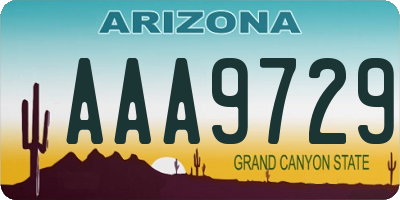 ARIZONA

AAA9729

GRAND CANYON STATE